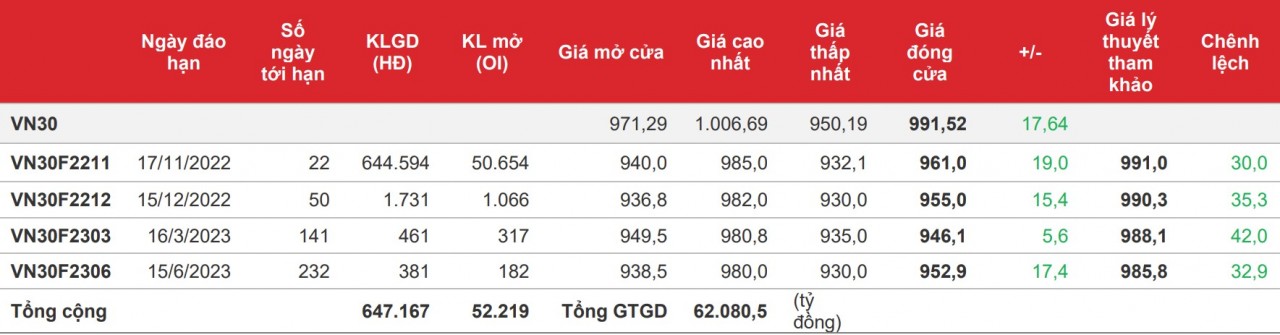 |  | Ngày đáo hạn | Số ngày tới hạn | KLGD (HĐ) | KL mở (OI) | Giá mở cửa | Giá cao nhất | Giá thấp nhất | Giá đóng cửa | +/- | Giá lý thuyết tham khảo | Chênh lệch |
|---|---|---|---|---|---|---|---|---|---|---|---|
| VN30 |  |  |  |  | 971,29 | 1.006,69 | 950,19 | 991,52 | 17,64 |  |  |
| VN30F2211 | 17/11/2022 | 22 | 644.594 | 50.654 | 940,0 | 985,0 | 932,1 | 961,0 | 19,0 | 991,0 | 30,0 |
| VN30F2212 | 15/12/2022 | 50 | 1.731 | 1.066 | 936,8 | 982,0 | 930,0 | 955,0 | 15,4 | 990,3 | 35,3 |
| VN30F2303 | 16/3/2023 | 141 | 461 | 317 | 949,5 | 980,8 | 935,0 | 946,1 | 5,6 | 988,1 | 42,0 |
| VN30F2306 | 15/6/2023 | 232 | 381 | 182 | 938,5 | 980,0 | 930,0 | 952,9 | 17,4 | 985,8 | 32,9 |
| Tổng cộng |  |  | 647.167 | 52.219 | Tổng GTGD | 62.080,5 | (tỷ đồng) |  |  |  |  |